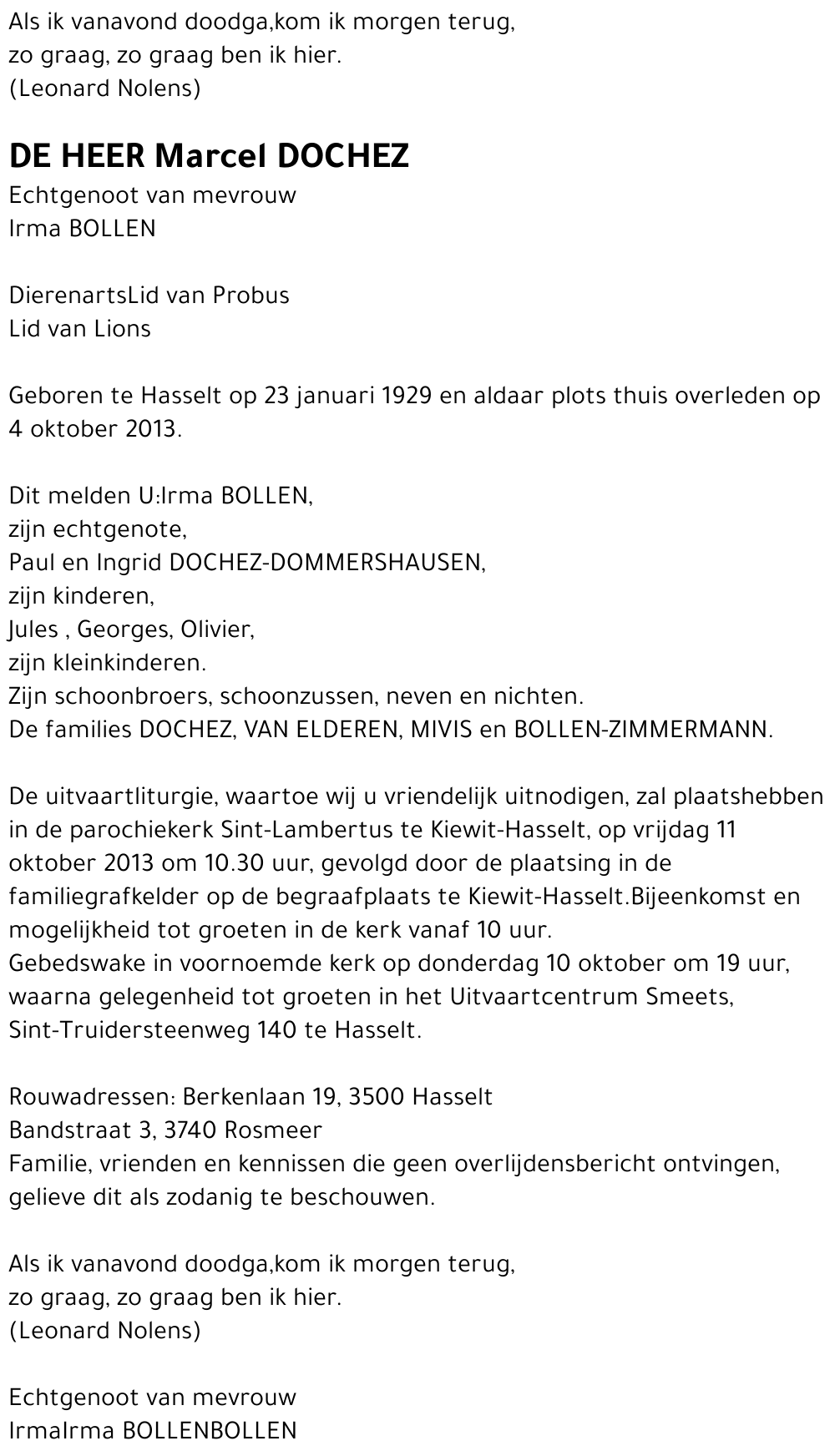 Als ik vanavond doodga,kom ik morgen terug,
zo graag, zo graag ben ik hier.
(Leonard Nolens)

DE HEER Marcel DOCHEZ
Echtgenoot van mevrouw
Irma BOLLEN

DierenartsLid van Probus
Lid van Lions

Geboren te Hasselt op 23 januari 1929 en aldaar plots thuis overleden op 4 oktober 2013.

Dit melden U:Irma BOLLEN,
zijn echtgenote,
Paul en Ingrid DOCHEZ-DOMMERSHAUSEN,
zijn kinderen,
Jules , Georges, Olivier,
zijn kleinkinderen.
Zijn schoonbroers, schoonzussen, neven en nichten.
De families DOCHEZ, VAN ELDEREN, MIVIS en BOLLEN-ZIMMERMANN.

De uitvaartliturgie, waartoe wij u vriendelijk uitnodigen, zal plaatshebben in de parochiekerk Sint-Lambertus te Kiewit-Hasselt, op vrijdag 11 oktober 2013 om 10.30 uur, gevolgd door de plaatsing in de familiegrafkelder op de begraafplaats te Kiewit-Hasselt.Bijeenkomst en mogelijkheid tot groeten in de kerk vanaf 10 uur.
Gebedswake in voornoemde kerk op donderdag 10 oktober om 19 uur, waarna gelegenheid tot groeten in het Uitvaartcentrum Smeets, Sint-Truidersteenweg 140 te Hasselt.

Rouwadressen: Berkenlaan 19, 3500 Hasselt
Bandstraat 3, 3740 Rosmeer
Familie, vrienden en kennissen die geen overlijdensbericht ontvingen, gelieve dit als zodanig te beschouwen.

Als ik vanavond doodga,kom ik morgen terug,
zo graag, zo graag ben ik hier.
(Leonard Nolens)

Echtgenoot van mevrouw
IrmaIrma BOLLENBOLLEN